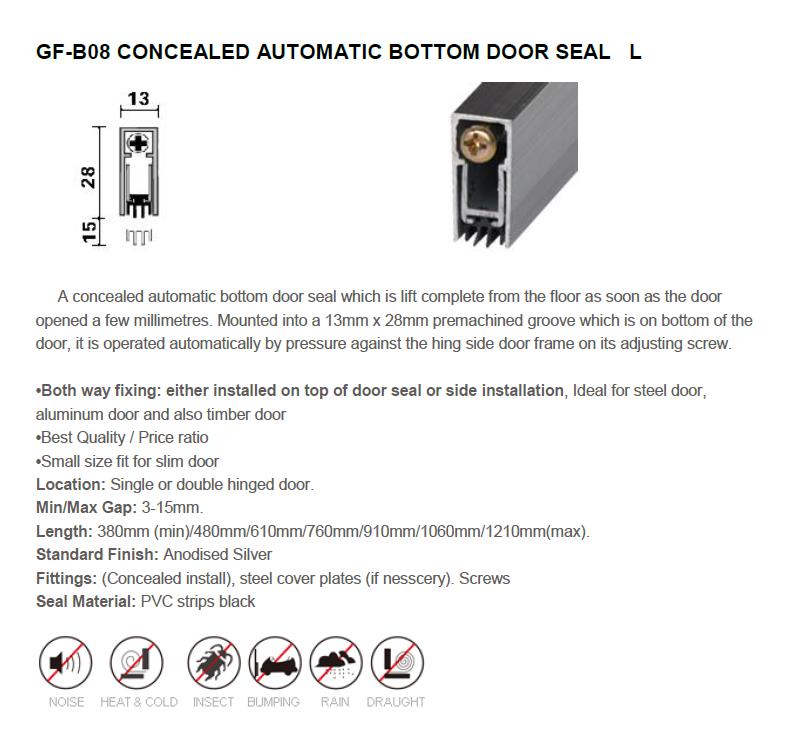 GF-B08 CONCEALED AUTOMATIC BOTTOM DOOR SEAL L

13

28

15

A concealed automatic bottom door seal which is lift complete from the floor as soon as the door opened a few millimetres. Mounted into a 13mm x 28mm premachined groove which is on bottom of the door, it is operated automatically by pressure against the hing side door frame on its adjusting screw.

•Both way fixing: either installed on top of door seal or side installation, Ideal for steel door, aluminum door and also timber door
•Best Quality / Price ratio
•Small size fit for slim door
Location: Single or double hinged door.
Min/Max Gap: 3-15mm.
Length: 380mm (min)/480mm/610mm/760mm/910mm/1060mm/1210mm(max).
Standard Finish: Anodised Silver
Fittings: (Concealed install), steel cover plates (if nesscery). Screws
Seal Material: PVC strips black

NOISE HEAT & COLD INSECT BUMPING RAIN DRAUGHT